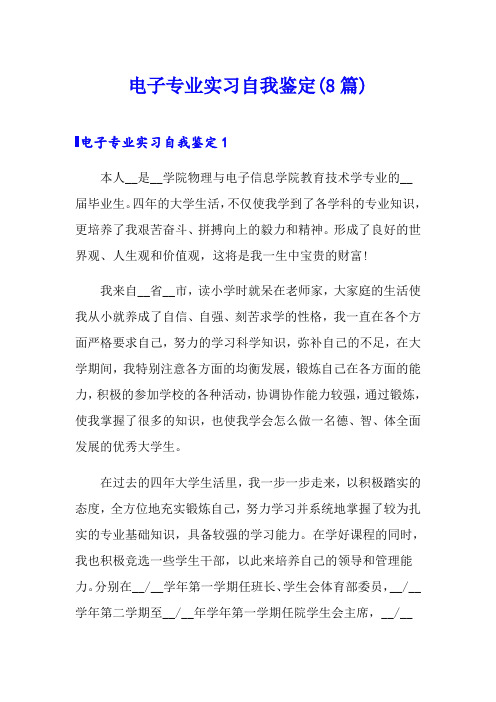 电子专业实习自我鉴定(8篇)

电子专业实习自我鉴定1

本人__是__学院物理与电子信息学院教育技术学专业的__届毕业生。四年的大学生活，不仅使我学到了各学科的专业知识，更培养了我艰苦奋斗、拼搏向上的毅力和精神。形成了良好的世界观、人生观和价值观，这将是我一生中宝贵的财富!

我来自__省__市，读小学时就呆在老师家，大家庭的生活使我从小就养成了自信、自强、刻苦求学的性格，我一直在各个方面严格要求自己，努力的学习科学知识，弥补自己的不足，在大学期间，我特别注意各方面的均衡发展，锻炼自己在各方面的能力，积极的参加学校的各种活动，协调协作能力较强，通过锻炼，使我掌握了很多的知识，也使我学会怎么做一名德、智、体全面发展的优秀大学生。

在过去的四年大学生活里，我一步一步走来，以积极踏实的态度，全方位地充实锻炼自己，努力学习并系统地掌握了较为扎实的专业基础知识，具备较强的学习能力。在学好课程的同时，我也积极竞选一些学生干部，以此来培养自己的领导和管理能力。分别在__/__学年第一学期任班长、学生会体育部委员，__/__学年第二学期至__/__年学年第一学期任院学生会主席，__/__